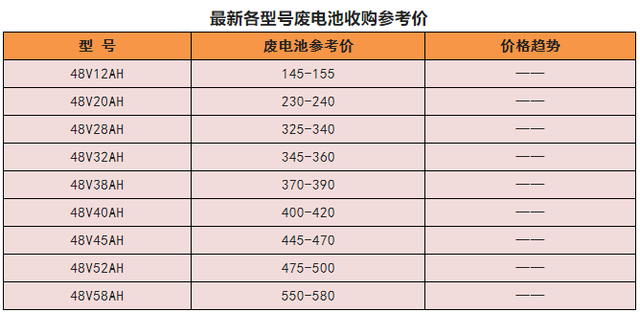 最新各型号废电池收购参考价

| 型 号 | 废电池参考价 | 价格趋势 |
|---|---|---|
| 48V12AH | 145-155 | —— |
| 48V20AH | 230-240 | —— |
| 48V28AH | 325-340 | —— |
| 48V32AH | 345-360 | —— |
| 48V38AH | 370-390 | —— |
| 48V40AH | 400-420 | —— |
| 48V45AH | 445-470 | —— |
| 48V52AH | 475-500 | —— |
| 48V58AH | 550-580 | —— |